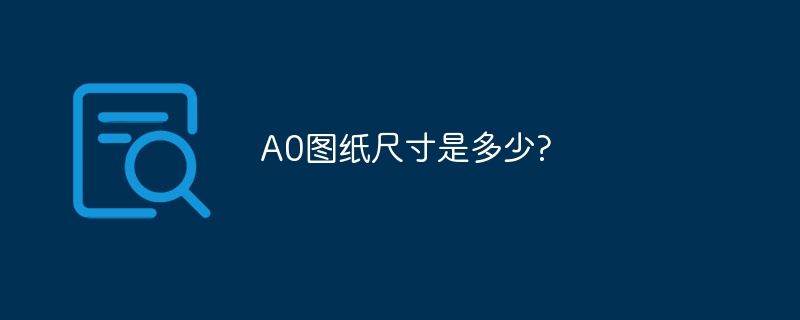 A0图纸尺寸是多少?